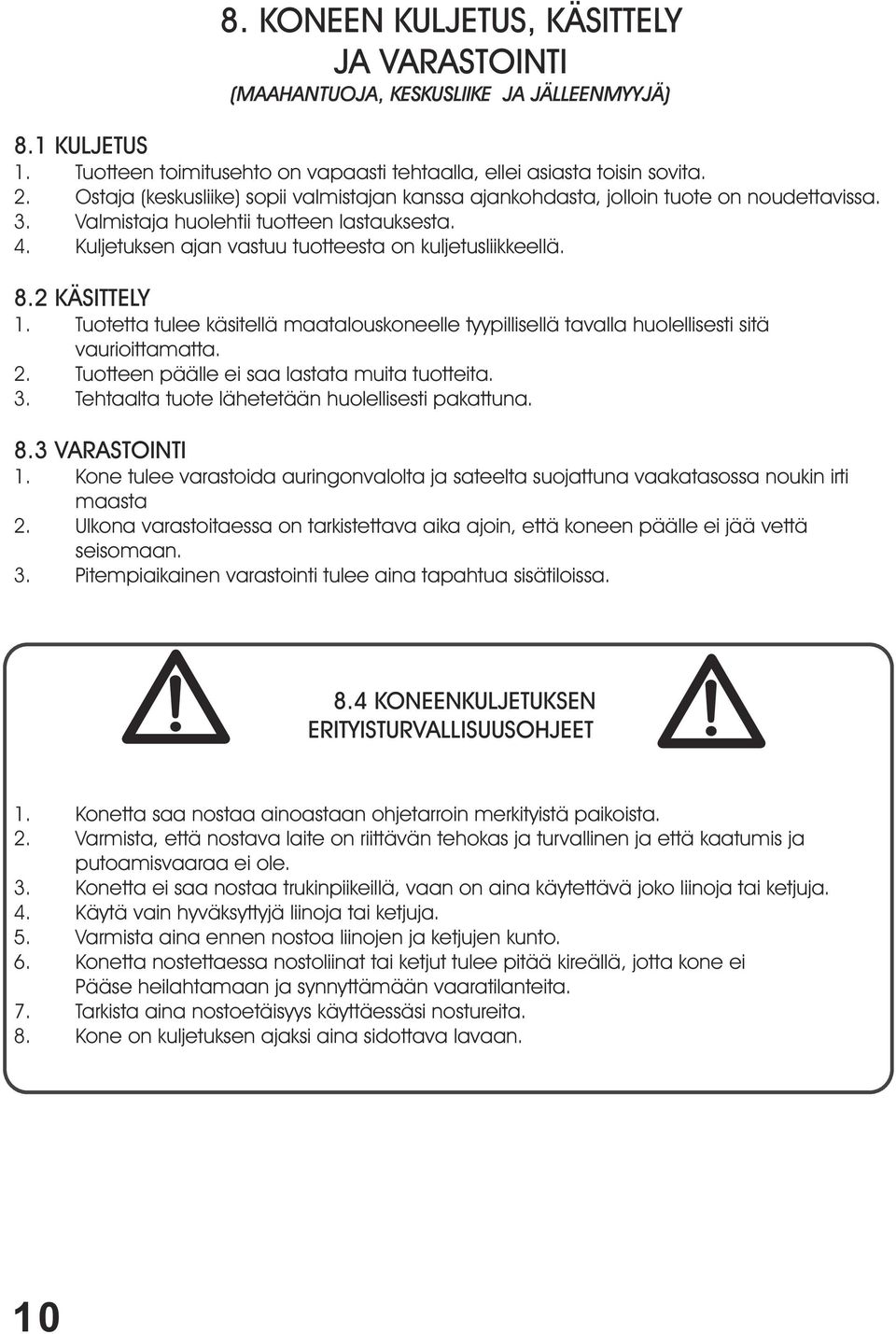 8. KONEEN KULJETUS, KÄSITTELY JA VARASTOINTI
(MAAHANTUOJA, KESKUSLIIKE JA JÄLLEENMYYJÄ)

8.1 KULJETUS
1. Tuotteen toimitusehto on vapaasti tehtaalla, ellei asiasta toisin sovita.
2. Ostaja (keskusliike) sopii valmistajan kanssa ajankohdasta, jolloin tuote on noudettavissa.
3. Valmistaja huolehtii tuotteen lastauksesta.
4. Kuljetuksen ajan vastuu tuotteesta on kuljetusliikkeellä.

8.2 KÄSITTELY
1. Tuotetta tulee käsitellä maatalouskoneelle tyypillisellä tavalla huolellisesti sitä vaurioittamatta.
2. Tuotteen päälle ei saa lastata muita tuotteita.
3. Tehtaalta tuote lähetetään huolellisesti pakattuna.

8.3 VARASTOINTI
1. Kone tulee varastoida auringonvalolta ja sateelta suojattuna vaakatasossa noukin irti maasta
2. Ulkona varastoitaessa on tarkistettava aika ajoin, että koneen päälle ei jää vettä seisomaan.
3. Pitempiaikainen varastointi tulee aina tapahtua sisätiloissa.

8.4 KONEENKULJETUKSEN ERITYISTURVALLISUUSOHJEET

1. Konetta saa nostaa ainoastaan ohjetarroin merkityistä paikoista.
2. Varmista, että nostava laite on riittävän tehokas ja turvallinen ja että kaatumis ja putoamisvaaraa ei ole.
3. Konetta ei saa nostaa trukinpiikeillä, vaan on aina käytettävä joko liinoja tai ketjuja.
4. Käytä vain hyväksyttyjä liinoja tai ketjuja.
5. Varmista aina ennen nostoa liinojen ja ketjujen kunto.
6. Konetta nostettaessa nostoliinat tai ketjut tulee pitää kireällä, jotta kone ei Pääse heilahtamaan ja synnyttämään vaaratilanteita.
7. Tarkista aina nostoetäisyys käyttäessäsi nostureita.
8. Kone on kuljetuksen ajaksi aina sidottava lavaan.

10